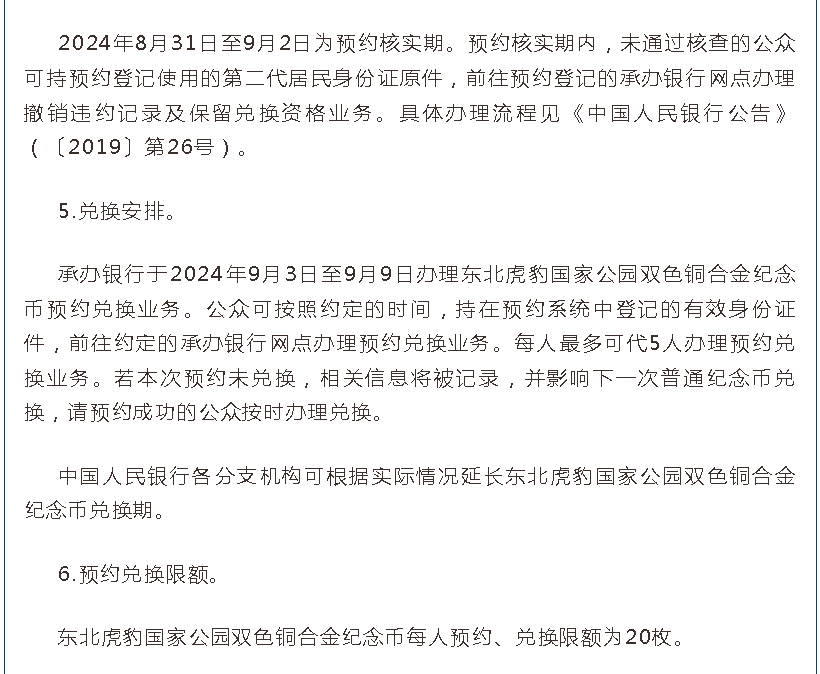 2024年8月31日至9月2日为预约核实期。预约核实期内，未通过核查的公众可持预约登记使用的第二代居民身份证原件，前往预约登记的承办银行网点办理撤销违约记录及保留兑换资格业务。具体办理流程见《中国人民银行公告》（〔2019〕第26号）。

5.兑换安排。

承办银行于2024年9月3日至9月9日办理东北虎豹国家公园双色铜合金纪念币预约兑换业务。公众可按照约定的时间，持在预约系统中登记的有效身份证件，前往约定的承办银行网点办理预约兑换业务。每人最多可代5人办理预约兑换业务。若本次预约未兑换，相关信息将被记录，并影响下一次普通纪念币兑换，请预约成功的公众按时办理兑换。

中国人民银行各分支机构可根据实际情况延长东北虎豹国家公园双色铜合金纪念币兑换期。

6.预约兑换限额。

东北虎豹国家公园双色铜合金纪念币每人预约、兑换限额为20枚。